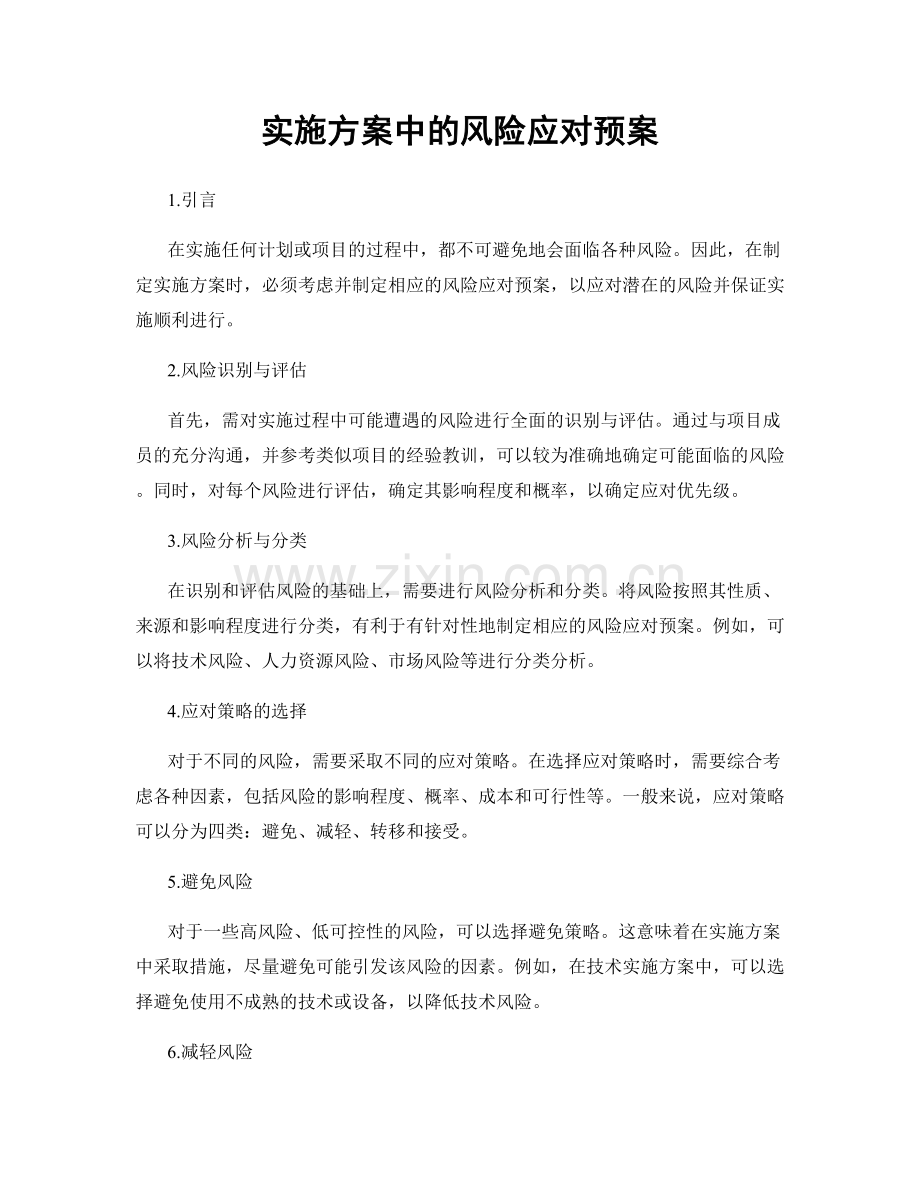 实施方案中的风险应对预案

1.引言

在实施任何计划或项目的过程中，都不可避免地会面临各种风险。因此，在制定实施方案时，必须考虑并制定相应的风险应对预案，以应对潜在的风险并保证实施顺利进行。

2.风险识别与评估

首先，需对实施过程中可能遭遇的风险进行全面的识别与评估。通过与项目成员的充分沟通，并参考类似项目的经验教训，可以较为准确地确定可能面临的风险。同时，对每个风险进行评估，确定其影响程度和概率，以确定应对优先级。

3.风险分析与分类

在识别和评估风险的基础上，需要进行风险分析和分类。将风险按照其性质、来源和影响程度进行分类，有利于有针对性地制定相应的风险应对预案。例如，可以将技术风险、人力资源风险、市场风险等进行分类分析。

4.应对策略的选择

对于不同的风险，需要采取不同的应对策略。在选择应对策略时，需要综合考虑各种因素，包括风险的影响程度、概率、成本和可行性等。一般来说，应对策略可以分为四类：避免、减轻、转移和接受。

5.避免风险

对于一些高风险、低可控性的风险，可以选择避免策略。这意味着在实施方案中采取措施，尽量避免可能引发该风险的因素。例如，在技术实施方案中，可以选择避免使用不成熟的技术或设备，以降低技术风险。

6.减轻风险

www.zixin.com.cn